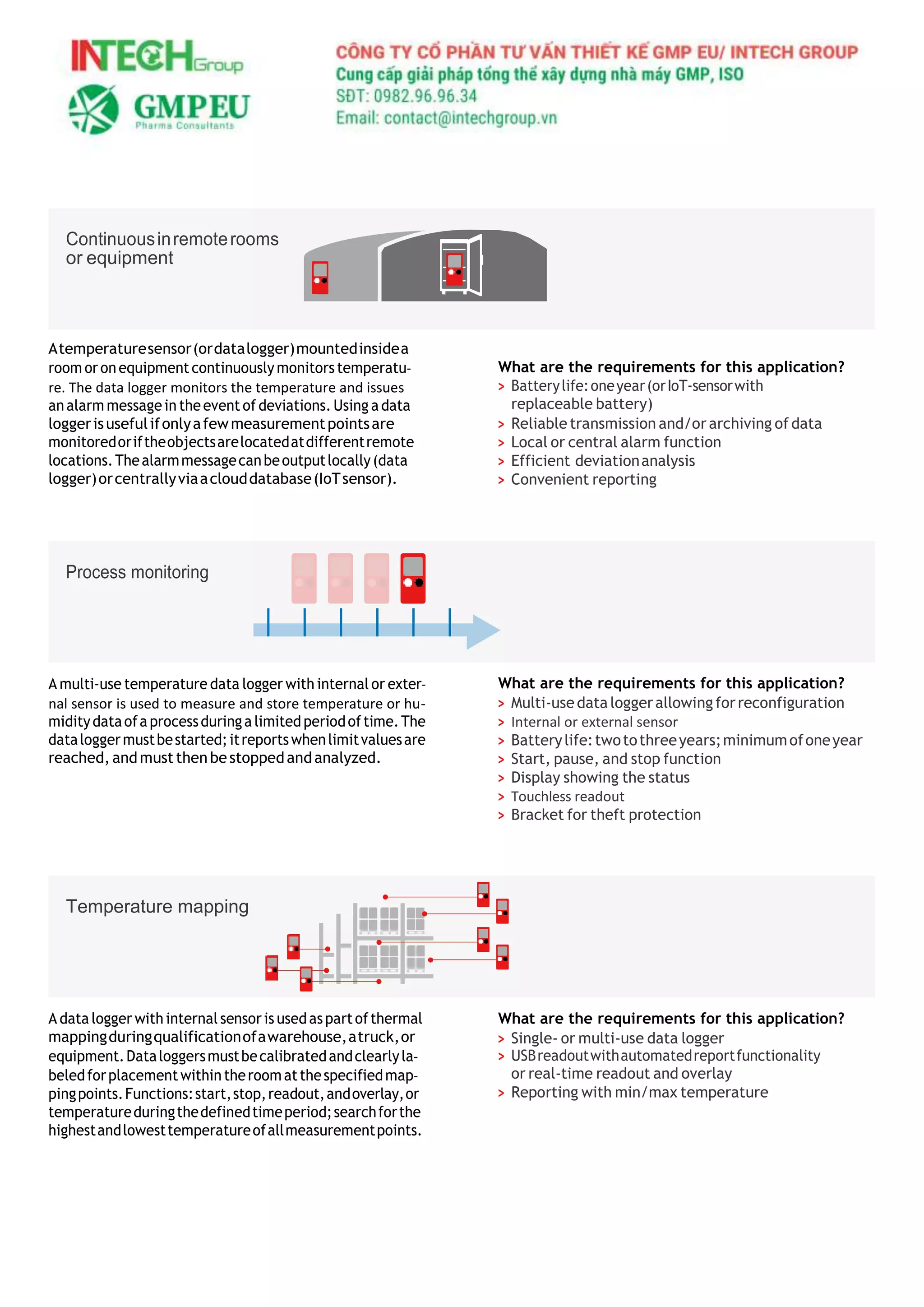 INTECH Group

GMPEU
Pharma Consultants

CÔNG TY CỔ PHẦN TƯ VẤN THIẾT KẾ GMP EU/ INTECH GROUP
Cung cấp giải pháp tổng thể xây dựng nhà máy GMP, ISO
SĐT: 0982.96.96.34
Email: contact@intechgroup.vn

Continuous in remote rooms or equipment

A temperature sensor (or data logger) mounted inside a room or on equipment continuously monitors temperature. The data logger monitors the temperature and issues an alarm message in the event of deviations. Using a data logger is useful if only a few measurement points are monitored or if the objects are located at different remote locations. The alarm message can be output locally (data logger) or centrally via a cloud database (IoT sensor).

What are the requirements for this application?
> Battery life: one year (or IoT-sensor with replaceable battery)
> Reliable transmission and/or archiving of data
> Local or central alarm function
> Efficient deviation analysis
> Convenient reporting

Process monitoring

A multi-use temperature data logger with internal or external sensor is used to measure and store temperature or humidity data of a process during a limited period of time. The data logger must be started; it reports when limit values are reached, and must then be stopped and analyzed.

What are the requirements for this application?
> Multi-use data logger allowing for reconfiguration
> Internal or external sensor
> Battery life: two to three years; minimum of one year
> Start, pause, and stop function
> Display showing the status
> Touchless readout
> Bracket for theft protection

Temperature mapping

A data logger with internal sensor is used as part of thermal mapping during qualification of a warehouse, a truck, or equipment. Data loggers must be calibrated and clearly labeled for placement within the room at the specified mapping points. Functions: start, stop, readout, and overlay, or temperature during the defined time period; search for the highest and lowest temperature of all measurement points.

What are the requirements for this application?
> Single- or multi-use data logger
> USB readout with automated report functionality or real-time readout and overlay
> Reporting with min/max temperature